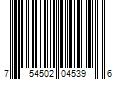 7 54502 04539 6